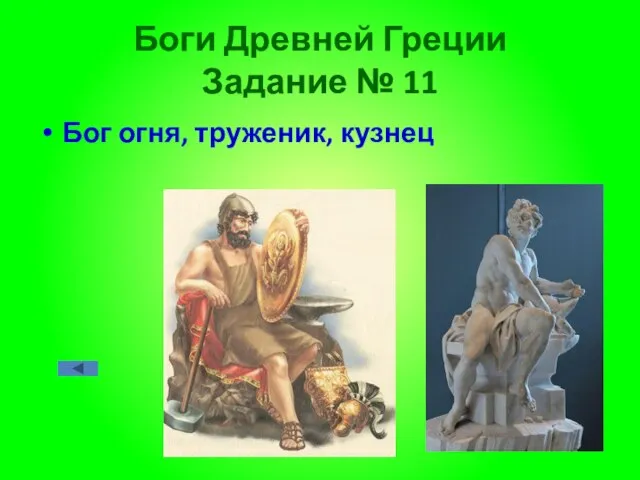 Боги Древней Греции
Задание № 11

• Бог огня, труженик, кузнец